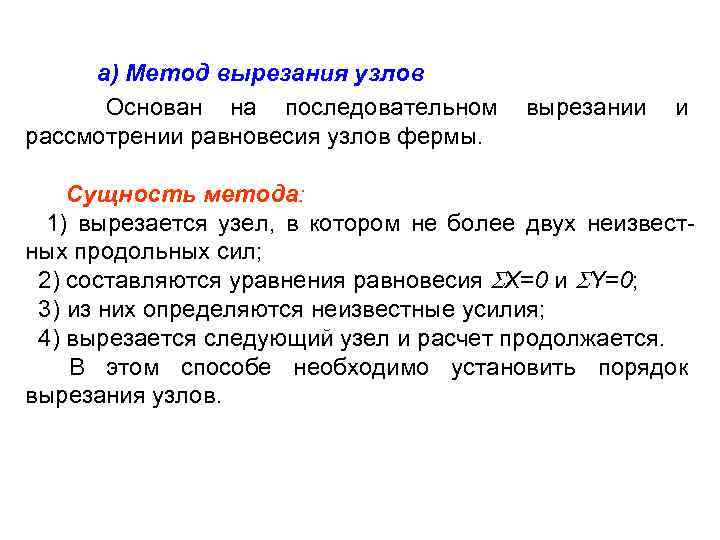 а) Метод вырезания узлов

Основан на последовательном вырезании и рассмотрении равновесия узлов фермы.

Сущность метода:

1) вырезается узел, в котором не более двух неизвестных продольных сил;

2) составляются уравнения равновесия $\Sigma X=0$ и $\Sigma Y=0$;

3) из них определяются неизвестные усилия;

4) вырезается следующий узел и расчет продолжается.

В этом способе необходимо установить порядок вырезания узлов.